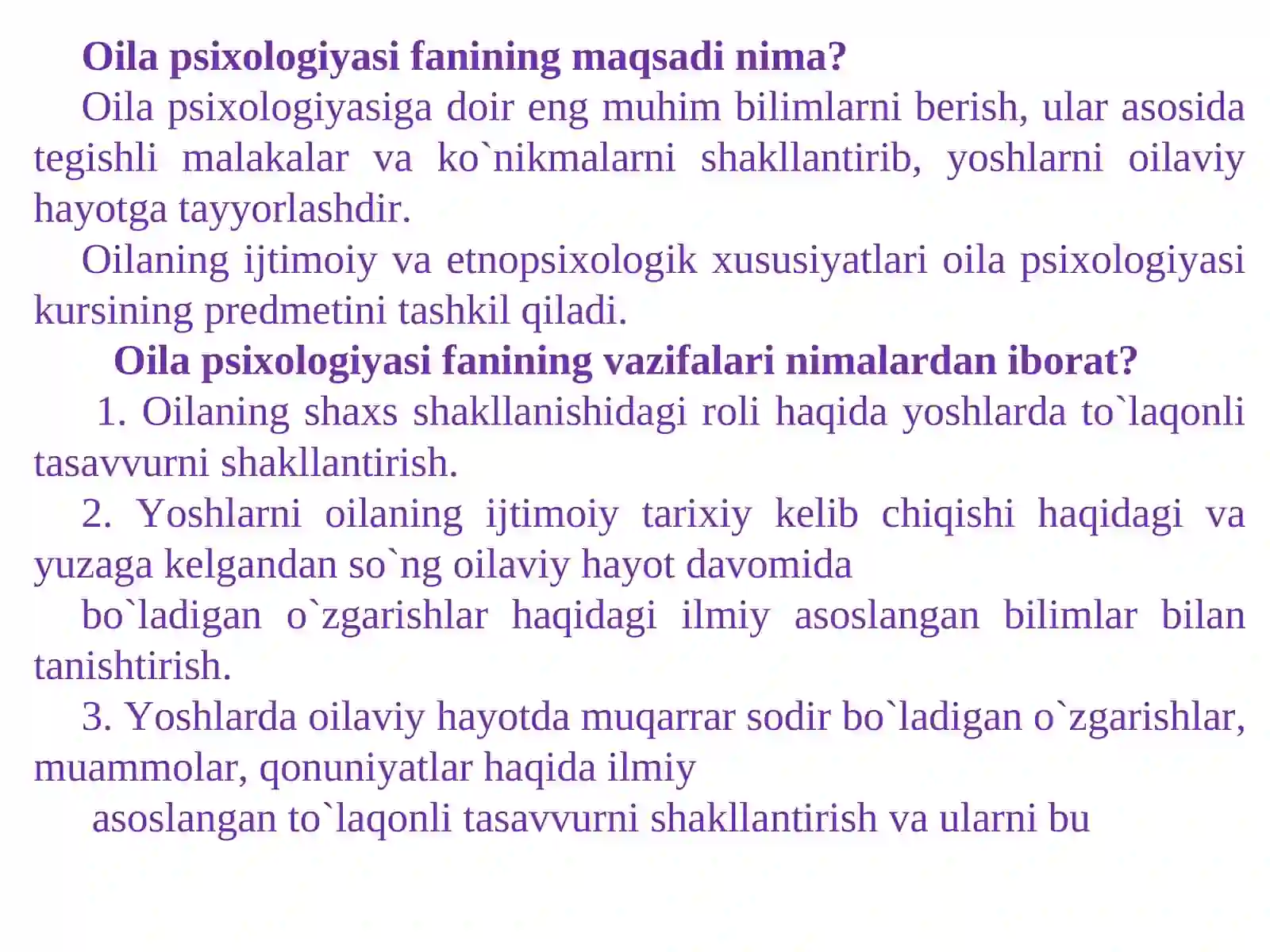 Oila psixologiyasi fanining maqsadi nima?

Oila psixologiyasiga doir eng muhim bilimlarni berish, ular asosida tegishli malakalar va ko`nikmalarni shakllantirib, yoshlarni oilaviy hayotga tayyorlashdir.

Oilaning ijtimoiy va etnopsixologik xususiyatlari oila psixologiyasi kursining predmetini tashkil qiladi.

Oila psixologiyasi fanining vazifalari nimalardan iborat?

1. Oilaning shaxs shakllanishidagi roli haqida yoshlarda to`laqonli tasavvurni shakllantirish.

2. Yoshlarni oilaning ijtimoiy tarixiy kelib chiqishi haqidagi va yuzaga kelgandan so`ng oilaviy hayot davomida

bo`ladigan o`zgarishlar haqidagi ilmiy asoslangan bilimlar bilan tanishtirish.

3. Yoshlarda oilaviy hayotda muqarrar sodir bo`ladigan o`zgarishlar, muammolar, qonuniyatlar haqida ilmiy

asoslangan to`laqonli tasavvurni shakllantirish va ularni bu